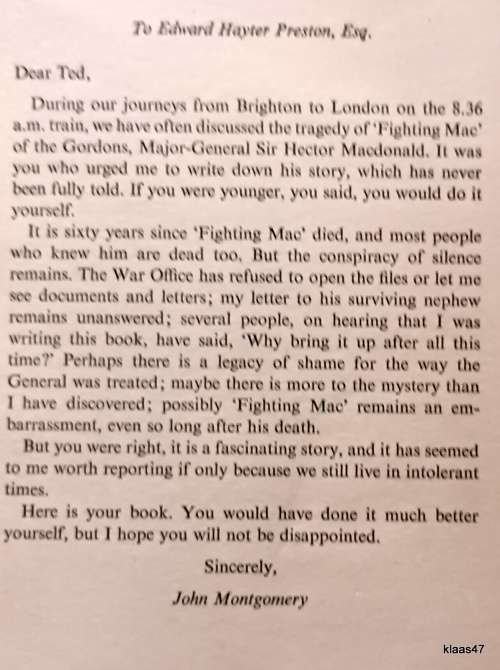 To Edward Hayter Preston, Esq.

Dear Ted,

During our journeys from Brighton to London on the 8.36 a.m. train, we have often discussed the tragedy of 'Fighting Mac' of the Gordons, Major-General Sir Hector Macdonald. It was you who urged me to write down his story, which has never been fully told. If you were younger, you said, you would do it yourself.

It is sixty years since 'Fighting Mac' died, and most people who knew him are dead too. But the conspiracy of silence remains. The War Office has refused to open the files or let me see documents and letters; my letter to his surviving nephew remains unanswered; several people, on hearing that I was writing this book, have said, 'Why bring it up after all this time?' Perhaps there is a legacy of shame for the way the General was treated; maybe there is more to the mystery than I have discovered; possibly 'Fighting Mac' remains an embarrassment, even so long after his death.

But you were right, it is a fascinating story, and it has seemed to me worth reporting if only because we still live in intolerant times.

Here is your book. You would have done it much better yourself, but I hope you will not be disappointed.

Sincerely,

John Montgomery

klaas47